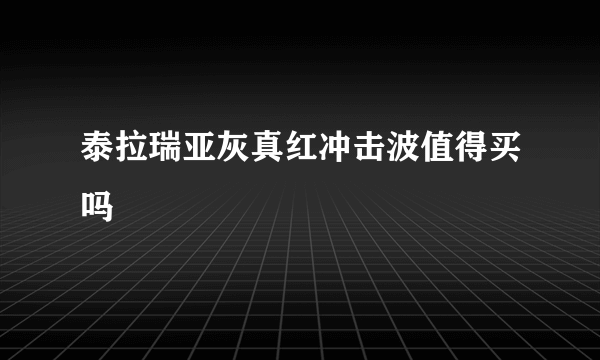 泰拉瑞亚灰真红冲击波值得买吗